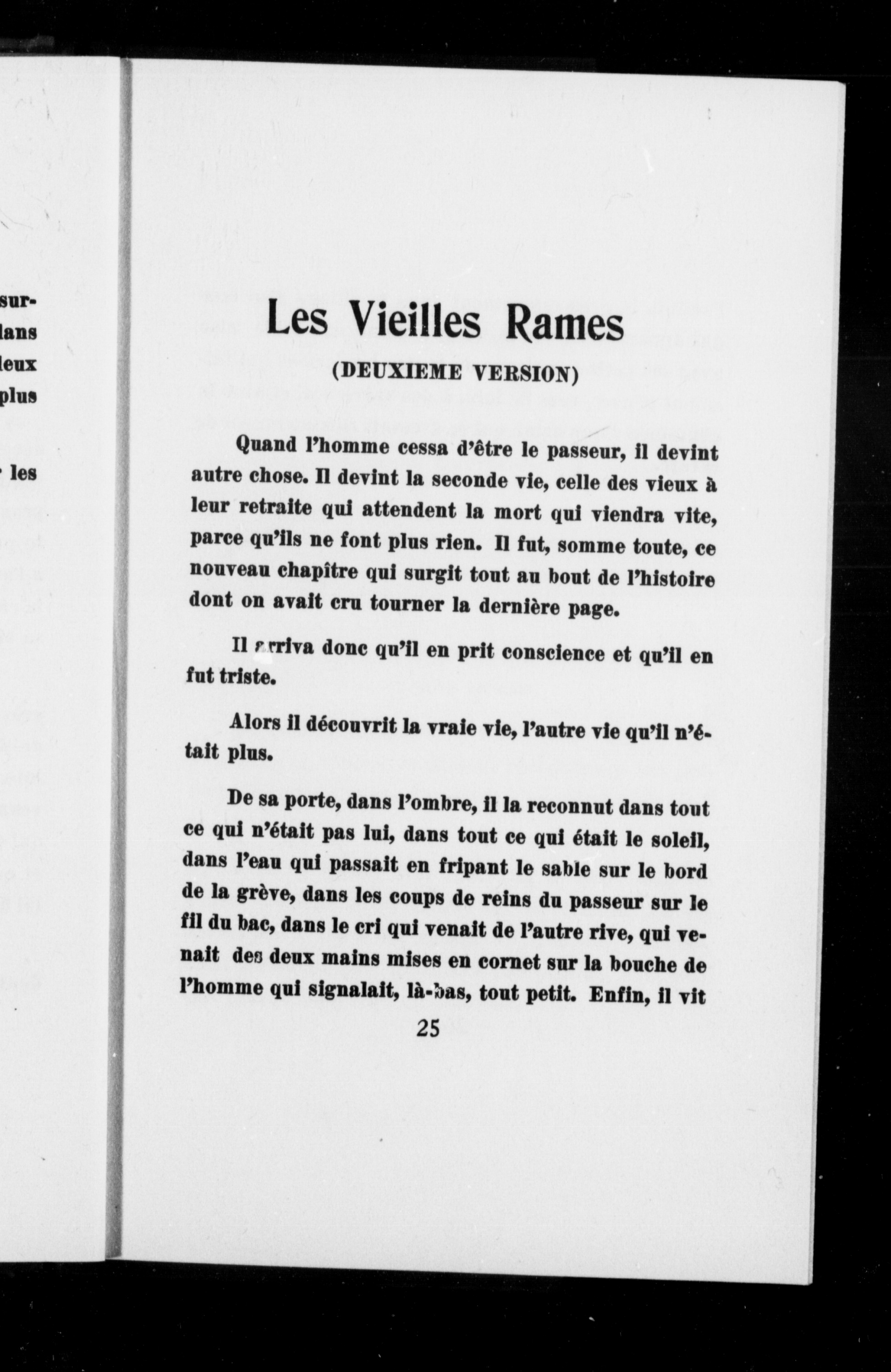 sur-
lans
leux
plus

les

Les Vieilles Rames

(DEUXIEME VERSION)

Quand l'homme cessa d'être le passeur, il devint autre chose. Il devint la seconde vie, celle des vieux à leur retraite qui attendent la mort qui viendra vite, parce qu'ils ne font plus rien. Il fut, somme toute, ce nouveau chapître qui surgit tout au bout de l'histoire dont on avait cru tourner la dernière page.

Il arriva donc qu'il en prit conscience et qu'il en fut triste.

Alors il découvrit la vraie vie, l'autre vie qu'il n'était plus.

De sa porte, dans l'ombre, il la reconnut dans tout ce qui n'était pas lui, dans tout ce qui était le soleil, dans l'eau qui passait en fripant le sable sur le bord de la grève, dans les coups de reins du passeur sur le fil du bac, dans le cri qui venait de l'autre rive, qui venait des deux mains mises en cornet sur la bouche de l'homme qui signalait, là-bas, tout petit. Enfin, il vit

25